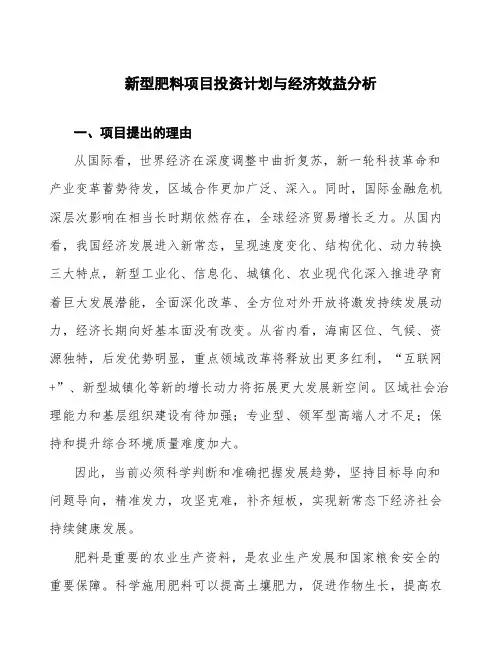 新型肥料项目投资计划与经济效益分析

一、项目提出的理由

从国际看，世界经济在深度调整中曲折复苏，新一轮科技革命和产业变革蓄势待发，区域合作更加广泛、深入。同时，国际金融危机深层次影响在相当长时期依然存在，全球经济贸易增长乏力。从国内看，我国经济发展进入新常态，呈现速度变化、结构优化、动力转换三大特点，新型工业化、信息化、城镇化、农业现代化深入推进孕育着巨大发展潜能，全面深化改革、全方位对外开放将激发持续发展动力，经济长期向好基本面没有改变。从省内看，海南区位、气候、资源独特，后发优势明显，重点领域改革将释放出更多红利，“互联网+”、新型城镇化等新的增长动力将拓展更大发展新空间。区域社会治理能力和基层组织建设有待加强；专业型、领军型高端人才不足；保持和提升综合环境质量难度加大。

因此，当前必须科学判断和准确把握发展趋势，坚持目标导向和问题导向，精准发力，攻坚克难，补齐短板，实现新常态下经济社会持续健康发展。

肥料是重要的农业生产资料，是农业生产发展和国家粮食安全的重要保障。科学施用肥料可以提高土壤肥力，促进作物生长，提高农